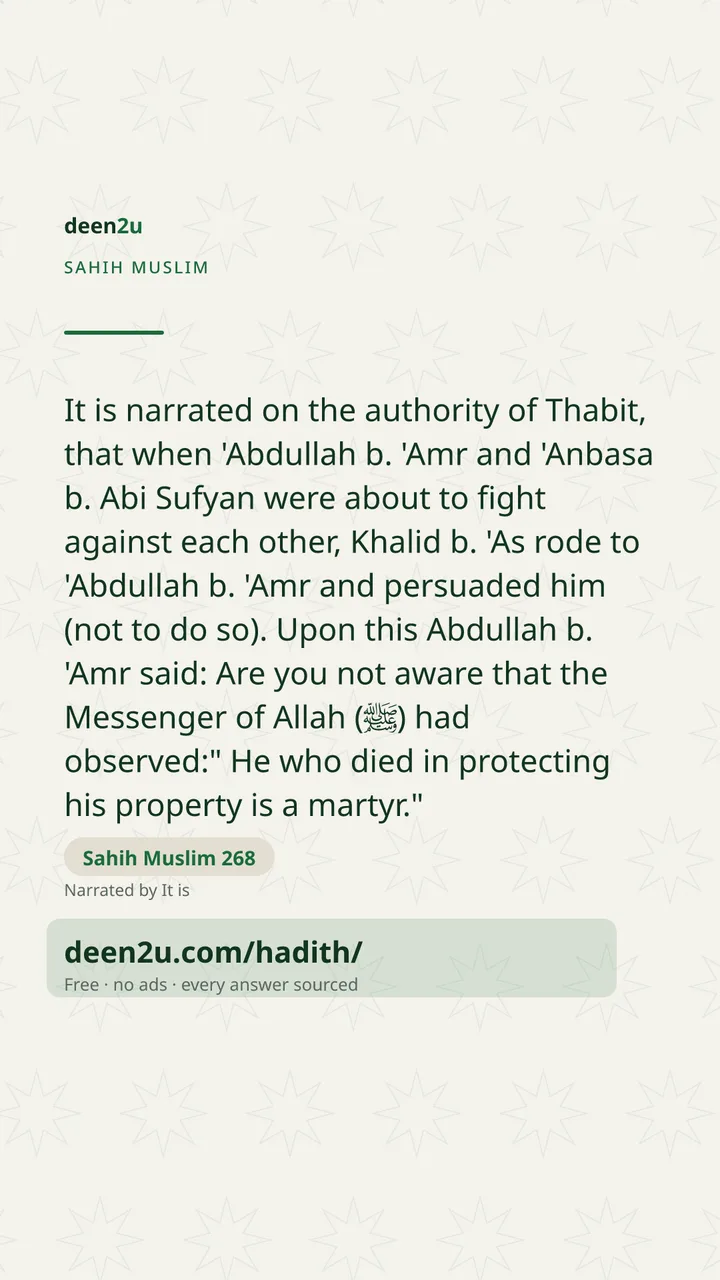 deen2u

SAHIH MUSLIM

It is narrated on the authority of Thabit, that when 'Abdullah b. 'Amr and 'Anbasa b. Abi Sufyan were about to fight against each other, Khalid b. 'As rode to 'Abdullah b. 'Amr and persuaded him (not to do so). Upon this Abdullah b. 'Amr said: Are you not aware that the Messenger of Allah (ﷺ) had observed:" He who died in protecting his property is a martyr."

Sahih Muslim 268

Narrated by It is

deen2u.com/hadith/

Free · no ads · every answer sourced